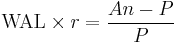 $\text{WAL} \times r = \frac{An - P}{P}$